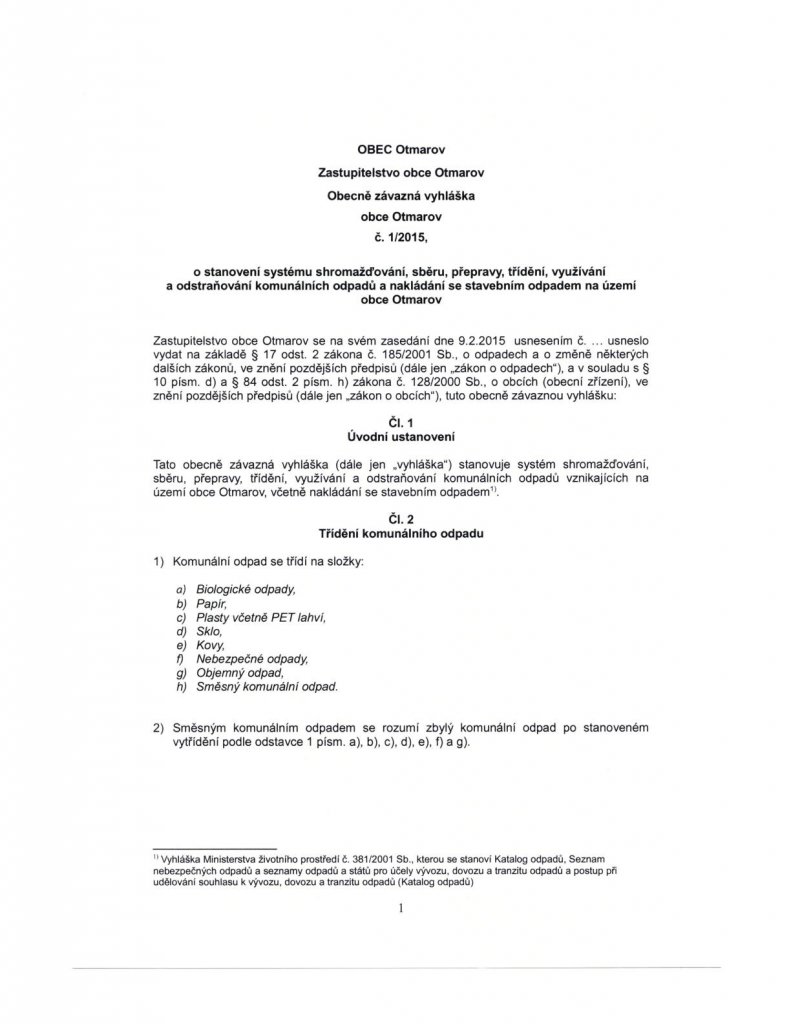 OBEC Otmarov

Zastupitelstvo obce Otmarov

Obecně závazná vyhláška

obce Otmarov

č. 1/2015,

o stanovení systému shromažďování, sběru, přepravy, třídění, využívání a odstraňování komunálních odpadů a nakládání se stavebním odpadem na území obce Otmarov

Zastupitelstvo obce Otmarov se na svém zasedání dne 9.2.2015 usnesením č. ... usneslo vydat na základě § 17 odst. 2 zákona č. 185/2001 Sb., o odpadech a o změně některých dalších zákonů, ve znění pozdějších předpisů (dále jen „zákon o odpadech“), a v souladu s § 10 písm. d) a § 84 odst. 2 písm. h) zákona č. 128/2000 Sb., o obcích (obecní zřízení), ve znění pozdějších předpisů (dále jen „zákon o obcích“), tuto obecně závaznou vyhlášku:

Čl. 1
Úvodní ustanovení

Tato obecně závazná vyhláška (dále jen „vyhláška“) stanovuje systém shromažďování, sběru, přepravy, třídění, využívání a odstraňování komunálních odpadů vznikajících na území obce Otmarov, včetně nakládání se stavebním odpadem$^{1)}$.

Čl. 2
Třídění komunálního odpadu

1) Komunální odpad se třídí na složky:

a) Biologické odpady,
b) Papír,
c) Plasty včetně PET lahví,
d) Sklo,
e) Kovy,
f) Nebezpečné odpady,
g) Objemný odpad,
h) Směsný komunální odpad.

2) Směsným komunálním odpadem se rozumí zbylý komunální odpad po stanoveném vytřídění podle odstavce 1 písm. a), b), c), d), e), f) a g).

$^{1)}$ Vyhláška Ministerstva životního prostředí č. 381/2001 Sb., kterou se stanoví Katalog odpadů, Seznam nebezpečných odpadů a seznamy odpadů a států pro účely vývozu, dovozu a tranzitu odpadů a postup při udělování souhlasu k vývozu, dovozu a tranzitu odpadů (Katalog odpadů)

1